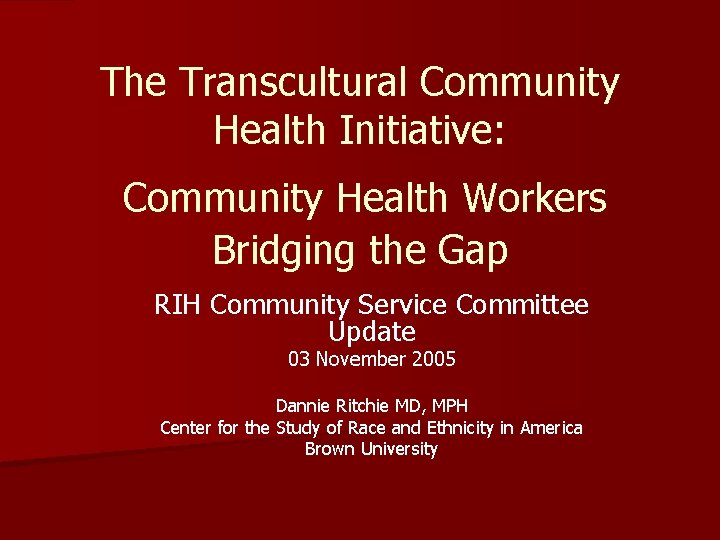 The Transcultural Community Health Initiative:

Community Health Workers Bridging the Gap

RIH Community Service Committee Update
03 November 2005

Dannie Ritchie MD, MPH
Center for the Study of Race and Ethnicity in America
Brown University